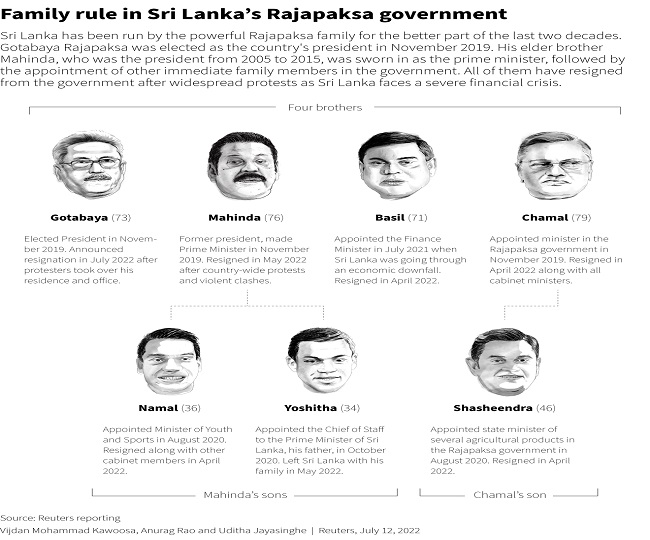 Family rule in Sri Lanka's Rajapaksa government

Sri Lanka has been run by the powerful Rajapaksa family for the better part of the last two decades. Gotabaya Rajapaksa was elected as the country's president in November 2019. His elder brother Mahinda, who was the president from 2005 to 2015, was sworn in as the prime minister, followed by the appointment of other immediate family members in the government. All of them have resigned from the government after widespread protests as Sri Lanka faces a severe financial crisis.

Four brothers

Gotabaya (73)

Elected President in November 2019. Announced resignation in July 2022 after protesters took over his residence and office.

Mahinda (76)

Former president, made Prime Minister in November 2019. Resigned in May 2022 after country-wide protests and violent clashes.

Basil (71)

Appointed the Finance Minister in July 2021 when Sri Lanka was going through an economic downfall. Resigned in April 2022.

Chamal (79)

Appointed minister in the Rajapaksa government in November 2019. Resigned in April 2022 along with all cabinet ministers.

Namal (36)

Appointed Minister of Youth and Sports in August 2020. Resigned along with other cabinet members in April 2022.

Yoshitha (34)

Appointed the Chief of Staff to the Prime Minister of Sri Lanka, his father, in October 2020. Left Sri Lanka with his family in May 2022.

Shasheendra (46)

Appointed state minister of several agricultural products in the Rajapaksa government in August 2020. Resigned in April 2022.

Mahinda's sons

Chamal's son

Source: Reuters reporting
Vijdan Mohammad Kawoosa, Anurag Rao and Uditha Jayasinghe | Reuters, July 12, 2022